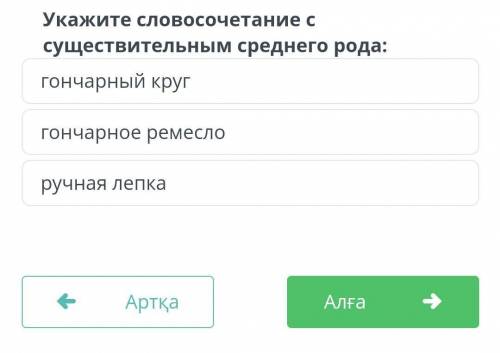 Укажите словосочетание с существительным среднего рода:

гончарный круг

гончарное ремесло

ручная лепка

Артқа

Алға